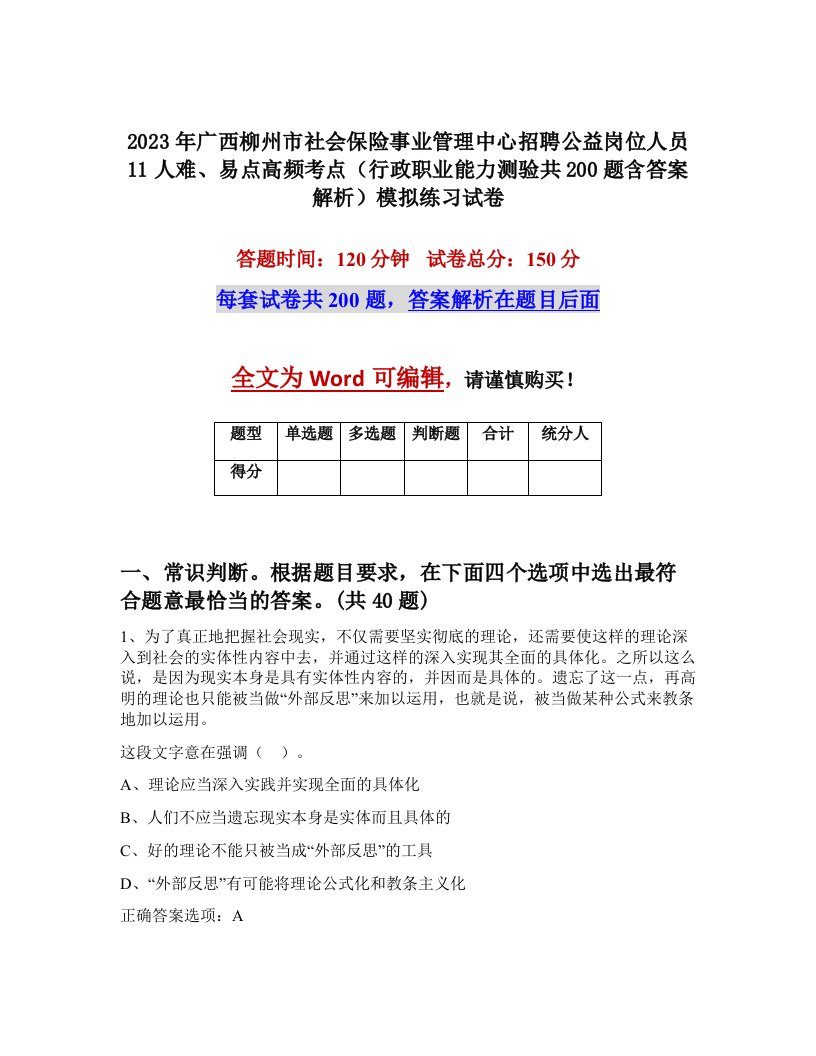 2023年广西柳州市社会保险事业管理中心招聘公益岗位人员11人难、易点高频考点（行政职业能力测验共200题含答案解析）模拟练习试卷

答题时间：120分钟　试卷总分：150分

每套试卷共200题，答案解析在题目后面

全文为Word可编辑，请谨慎购买！

| 题型 | 单选题 | 多选题 | 判断题 | 合计 | 统分人 |
|---|---|---|---|---|---|
| 得分 | | | | | |

一、常识判断。根据题目要求，在下面四个选项中选出最符合题意最恰当的答案。(共40题)

1、为了真正地把握社会现实，不仅需要坚实彻底的理论，还需要使这样的理论深入到社会的实体性内容中去，并通过这样的深入实现其全面的具体化。之所以这么说，是因为现实本身是具有实体性内容的，并因而是具体的。遗忘了这一点，再高明的理论也只能被当做“外部反思”来加以运用，也就是说，被当做某种公式来教条地加以运用。

这段文字意在强调（　）。

A、理论应当深入实践并实现全面的具体化

B、人们不应当遗忘现实本身是实体而且具体的

C、好的理论不能只被当成“外部反思”的工具

D、“外部反思”有可能将理论公式化和教条主义化

正确答案选项：A